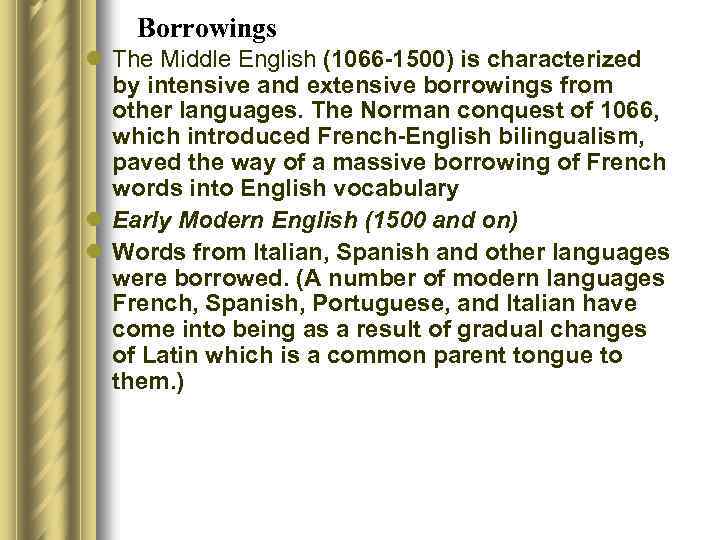 Borrowings

The Middle English (1066-1500) is characterized by intensive and extensive borrowings from other languages. The Norman conquest of 1066, which introduced French-English bilingualism, paved the way of a massive borrowing of French words into English vocabulary

Early Modern English (1500 and on)

Words from Italian, Spanish and other languages were borrowed. (A number of modern languages French, Spanish, Portuguese, and Italian have come into being as a result of gradual changes of Latin which is a common parent tongue to them.)